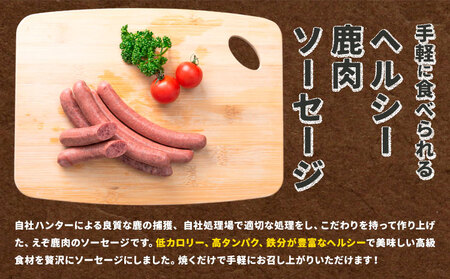 手軽に食べられる
ヘルシー
鹿肉
ソーセージ

自社ハンターによる良質な鹿の捕獲、自社処理場で適切な処理をし、こだわりを持って作り上げた、えぞ鹿肉のソーセージです。低カロリー、高タンパク、鉄分が豊富なヘルシーで美味しい高級食材を贅沢にソーセージにしました。焼くだけで手軽にお召し上がりいただけます！